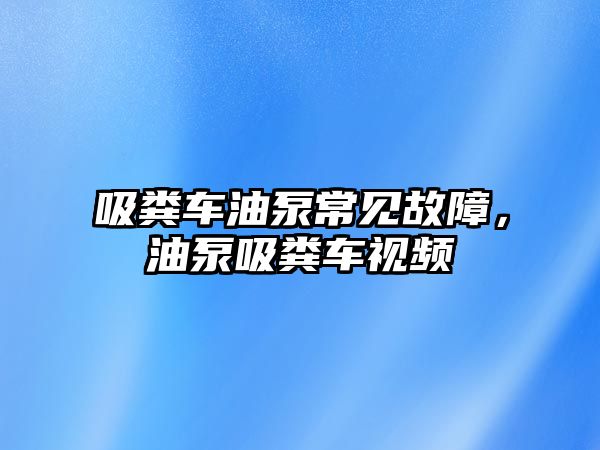 吸粪车油泵常见故障，油泵吸粪车视频